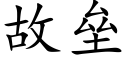 故垒